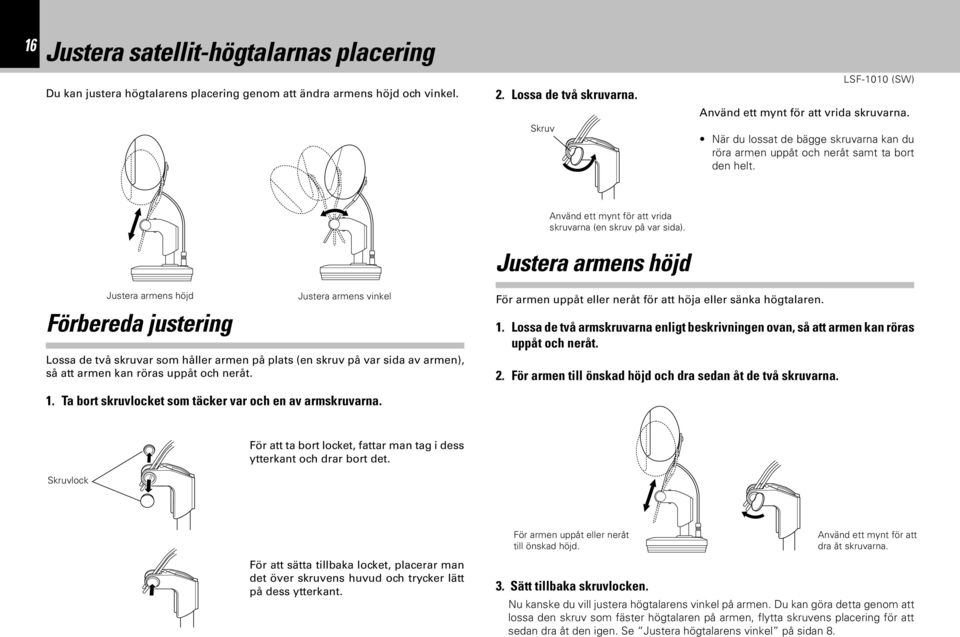 16

Justera satellit-högtalarnas placering

LSF-1010 (SW)

Du kan justera högtalarens placering genom att ändra armens höjd och vinkel.

Justera armens höjd

Justera armens vinkel

Förbereda justering

Lossa de två skruvar som håller armen på plats (en skruv på var sida av armen), så att armen kan röras uppåt och neråt.

1. Ta bort skruvlocket som täcker var och en av armskruvarna.

Skruvlock

För att ta bort locket, fattar man tag i dess ytterkant och drar bort det.

För att sätta tillbaka locket, placerar man det över skruvens huvud och trycker lätt på dess ytterkant.

2. Lossa de två skruvarna.

Skruv

Använd ett mynt för att vrida skruvarna (en skruv på var sida).

Använd ett mynt för att vrida skruvarna.

• När du lossat de bägge skruvarna kan du röra armen uppåt och neråt samt ta bort den helt.

Justera armens höjd

För armen uppåt eller neråt för att höja eller sänka högtalaren.

1. Lossa de två armskruvarna enligt beskrivningen ovan, så att armen kan röras uppåt och neråt.

2. För armen till önskad höjd och dra sedan åt de två skruvarna.

För armen uppåt eller neråt till önskad höjd.

Använd ett mynt för att dra åt skruvarna.

3. Sätt tillbaka skruvlocken.

Nu kanske du vill justera högtalarens vinkel på armen. Du kan göra detta genom att lossa den skruv som fäster högtalaren på armen, flytta skruvens placering för att sedan dra åt den igen. Se "Justera högtalarens vinkel" på sidan 8.